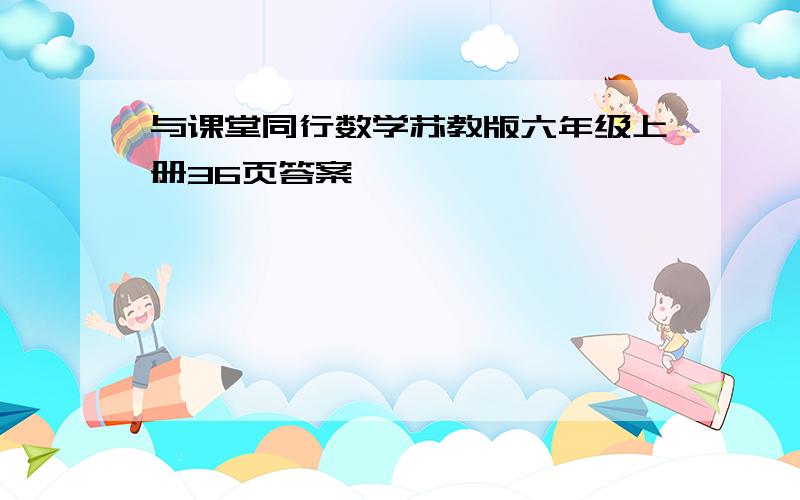 与课堂同行数学苏教版六年级上册36页答案